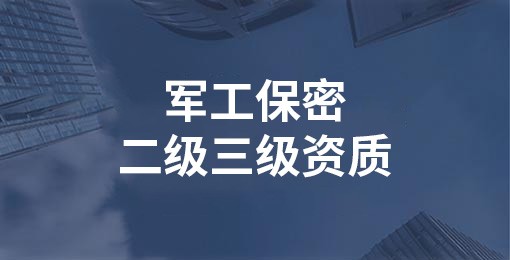 军工保密
二级三级资质